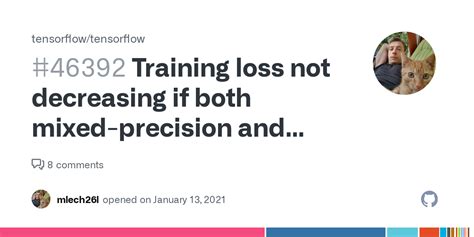 tensorflow/tensorflow

#46392 Training loss not decreasing if both mixed-precision and...

8 comments

mlech26l opened on January 13, 2021